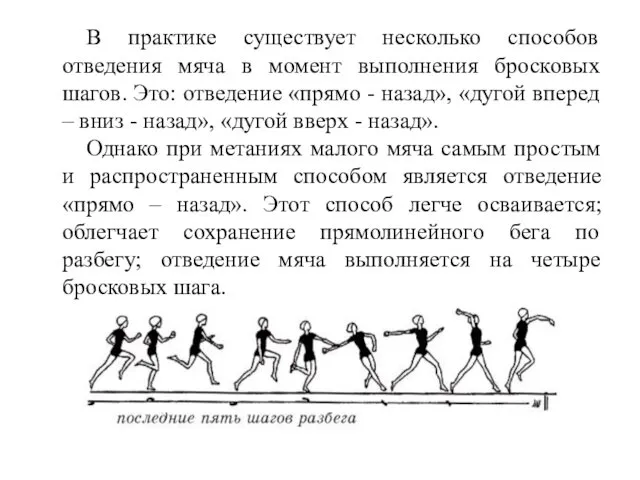 В практике существует несколько способов отведения мяча в момент выполнения бросковых шагов. Это: отведение «прямо - назад», «дугой вперед – вниз - назад», «дугой вверх - назад».

Однако при метаниях малого мяча самым простым и распространенным способом является отведение «прямо – назад». Этот способ легче осваивается; облегчает сохранение прямолинейного бега по разбегу; отведение мяча выполняется на четыре бросковых шага.

последние пять шагов разбега